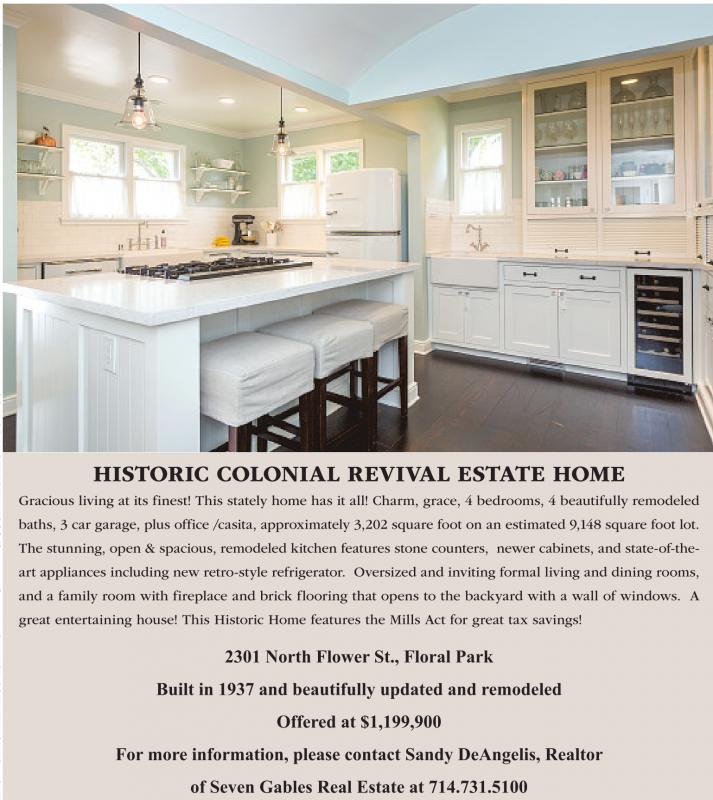 HISTORIC COLONIAL REVIVAL ESTATE HOME

Gracious living at its finest! This stately home has it all! Charm, grace, 4 bedrooms, 4 beautifully remodeled baths, 3 car garage, plus office /casita, approximately 3,202 square foot on an estimated 9,148 square foot lot. The stunning, open & spacious, remodeled kitchen features stone counters, newer cabinets, and state-of-the-art appliances including new retro-style refrigerator. Oversized and inviting formal living and dining rooms, and a family room with fireplace and brick flooring that opens to the backyard with a wall of windows. A great entertaining house! This Historic Home features the Mills Act for great tax savings!

2301 North Flower St., Floral Park

Built in 1937 and beautifully updated and remodeled

Offered at $1,199,900

For more information, please contact Sandy DeAngelis, Realtor

of Seven Gables Real Estate at 714.731.5100